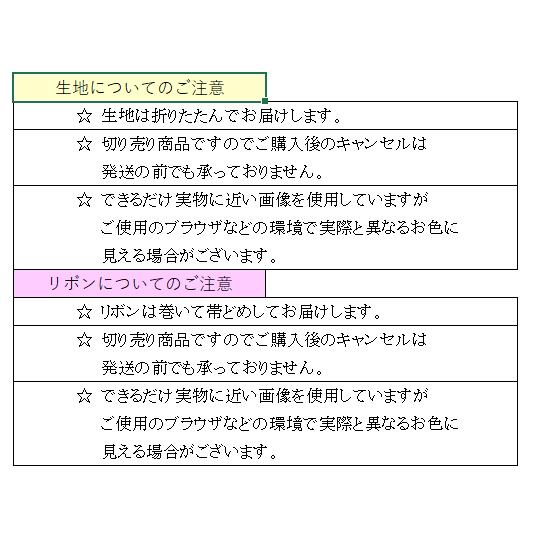 生地についてのご注意

☆ 生地は折りたたんでお届けします。

☆ 切り売り商品ですのでご購入後のキャンセルは発送の前でも承っておりません。

☆ できるだけ実物に近い画像を使用していますがご使用のブラウザなどの環境で実際と異なるお色に見える場合がございます。

リボンについてのご注意

☆ リボンは巻いて帯どめしてお届けします。

☆ 切り売り商品ですのでご購入後のキャンセルは発送の前でも承っておりません。

☆ できるだけ実物に近い画像を使用していますがご使用のブラウザなどの環境で実際と異なるお色に見える場合がございます。